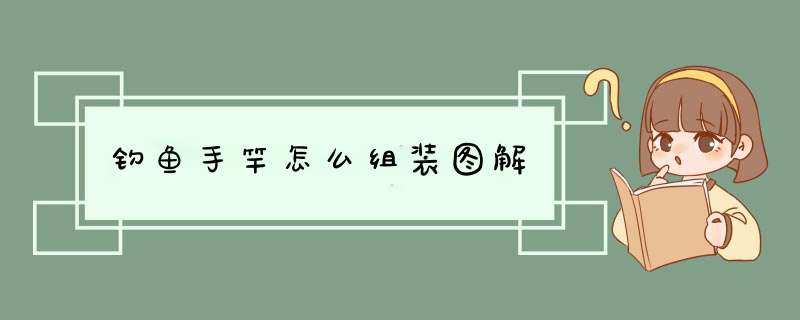 钓鱼手竿怎么组装图解